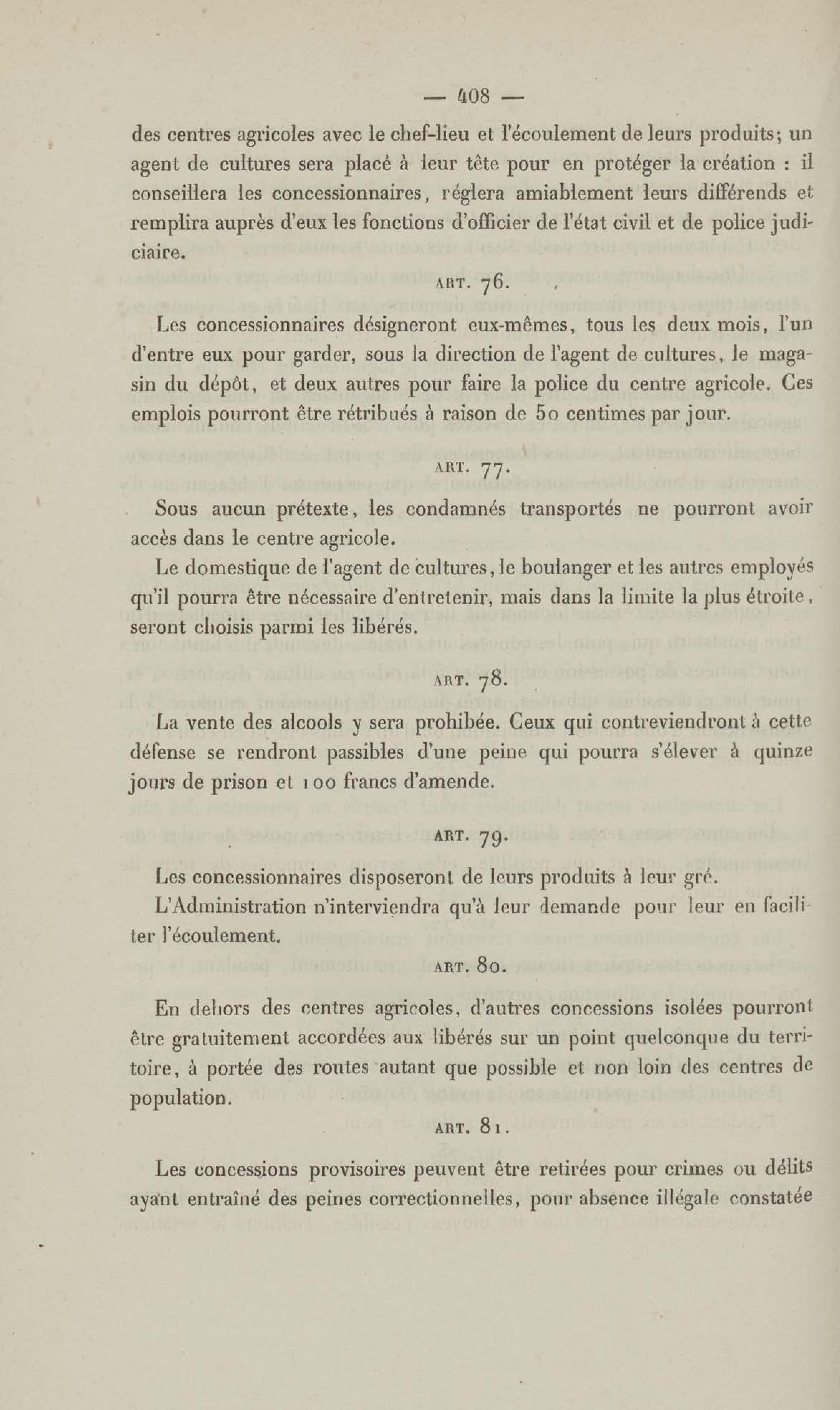 — 408 —

des centres agricoles avec le chef-lieu et l'écoulement de leurs produits; un agent de cultures sera placé à leur tête pour en protéger la création : il conseillera les concessionnaires, réglera amiablement leurs différends et remplira auprès d'eux les fonctions d'officier de l'état civil et de police judiciaire.

ART. 76.

Les concessionnaires désigneront eux-mêmes, tous les deux mois, l'un d'entre eux pour garder, sous la direction de l'agent de cultures, le magasin du dépôt, et deux autres pour faire la police du centre agricole. Ces emplois pourront être rétribués à raison de 50 centimes par jour.

ART. 77.

Sous aucun prétexte, les condamnés transportés ne pourront avoir accès dans le centre agricole.

Le domestique de l'agent de cultures, le boulanger et les autres employés qu'il pourra être nécessaire d'entretenir, mais dans la limite la plus étroite, seront choisis parmi les libérés.

ART. 78.

La vente des alcools y sera prohibée. Ceux qui contreviendront à cette défense se rendront passibles d'une peine qui pourra s'élever à quinze jours de prison et 100 francs d'amende.

ART. 79.

Les concessionnaires disposeront de leurs produits à leur gré.

L'Administration n'interviendra qu'à leur demande pour leur en faciliter l'écoulement.

ART. 80.

En dehors des centres agricoles, d'autres concessions isolées pourront être gratuitement accordées aux libérés sur un point quelconque du territoire, à portée des routes autant que possible et non loin des centres de population.

ART. 81.

Les concessions provisoires peuvent être retirées pour crimes ou délits ayant entraîné des peines correctionnelles, pour absence illégale constatée